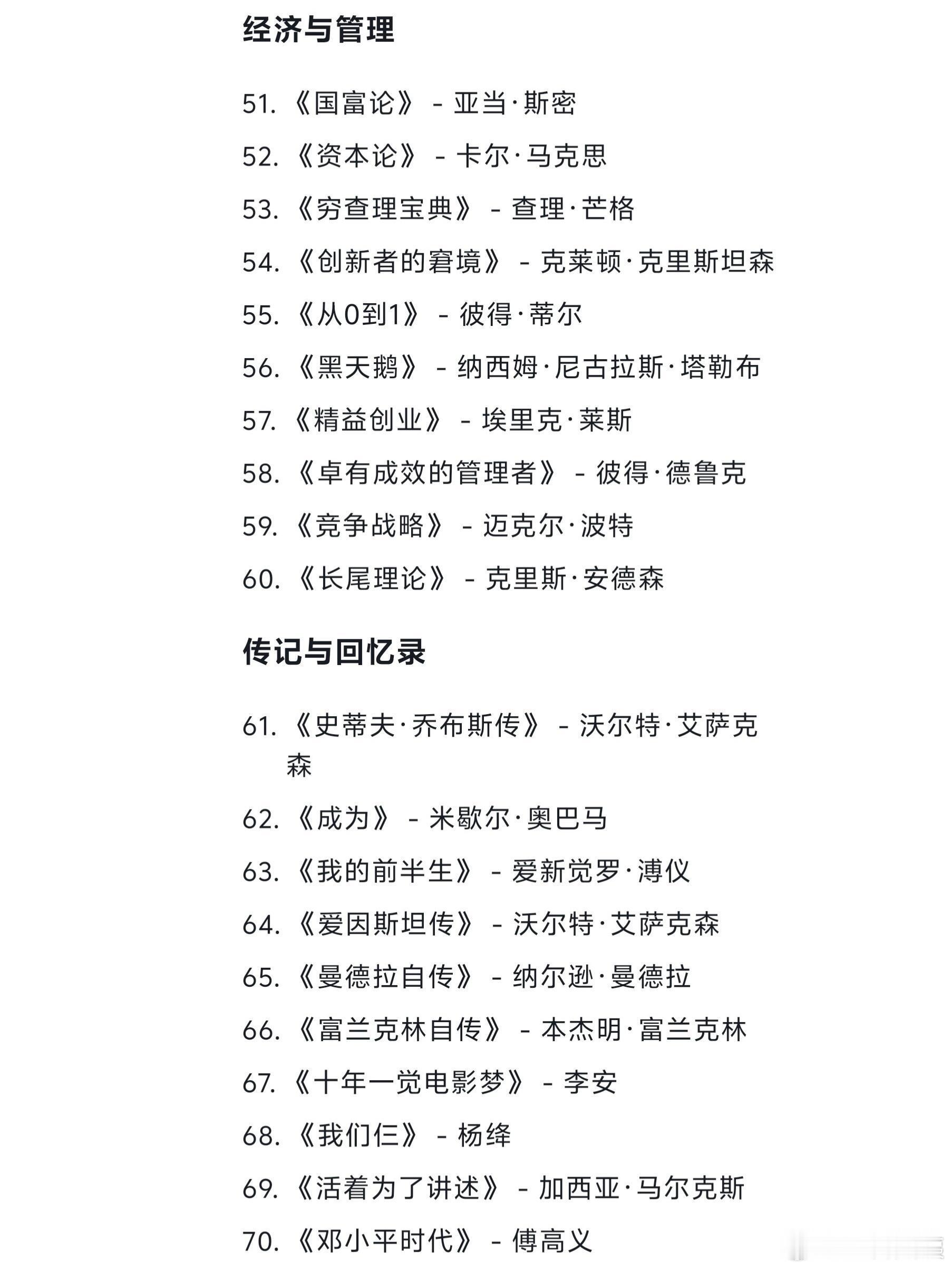 经济与管理

51. 《国富论》 - 亚当·斯密

52. 《资本论》 - 卡尔·马克思

53. 《穷查理宝典》 - 查理·芒格

54. 《创新者的窘境》 - 克莱顿·克里斯坦森

55. 《从0到1》 - 彼得·蒂尔

56. 《黑天鹅》 - 纳西姆·尼古拉斯·塔勒布

57. 《精益创业》 - 埃里克·莱斯

58. 《卓有成效的管理者》 - 彼得·德鲁克

59. 《竞争战略》 - 迈克尔·波特

60. 《长尾理论》 - 克里斯·安德森

传记与回忆录

61. 《史蒂夫·乔布斯传》 - 沃尔特·艾萨克森

62. 《成为》 - 米歇尔·奥巴马

63. 《我的前半生》 - 爱新觉罗·溥仪

64. 《爱因斯坦传》 - 沃尔特·艾萨克森

65. 《曼德拉自传》 - 纳尔逊·曼德拉

66. 《富兰克林自传》 - 本杰明·富兰克林

67. 《十年一觉电影梦》 - 李安

68. 《我们仨》 - 杨绛

69. 《活着为了讲述》 - 加西亚·马尔克斯

70. 《邓小平时代》 - 傅高义